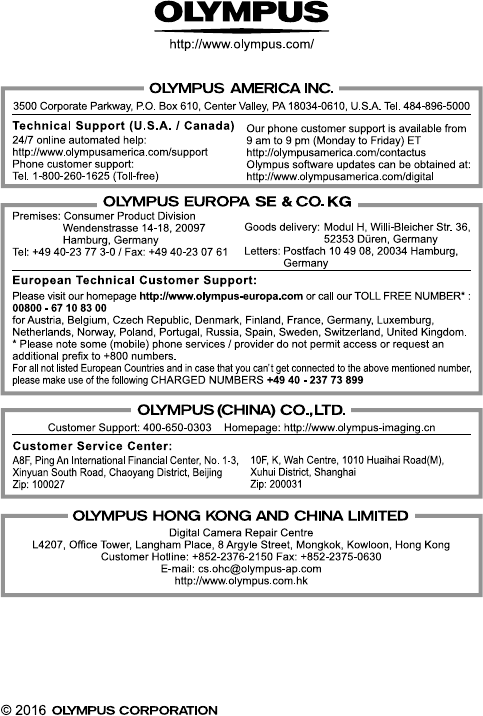 OLYMPUS

http://www.olympus.com/

OLYMPUS AMERICA INC.

3500 Corporate Parkway, P.O. Box 610, Center Valley, PA 18034-0610, U.S.A. Tel. 484-896-5000

Technical Support (U.S.A. / Canada)
24/7 online automated help:
http://www.olympusamerica.com/support
Phone customer support:
Tel. 1-800-260-1625 (Toll-free)

Our phone customer support is available from 9 am to 9 pm (Monday to Friday) ET
http://olympusamerica.com/contactus
Olympus software updates can be obtained at:
http://www.olympusamerica.com/digital

OLYMPUS EUROPA SE & CO. KG

Premises: Consumer Product Division
Wendenstrasse 14-18, 20097
Hamburg, Germany
Tel: +49 40-23 77 3-0 / Fax: +49 40-23 07 61

Goods delivery: Modul H, Willi-Bleicher Str. 36,
52353 Düren, Germany
Letters: Postfach 10 49 08, 20034 Hamburg,
Germany

European Technical Customer Support:
Please visit our homepage http://www.olympus-europa.com or call our TOLL FREE NUMBER* : 00800 - 67 10 83 00
for Austria, Belgium, Czech Republic, Denmark, Finland, France, Germany, Luxemburg, Netherlands, Norway, Poland, Portugal, Russia, Spain, Sweden, Switzerland, United Kingdom.
* Please note some (mobile) phone services / provider do not permit access or request an additional prefix to +800 numbers.
For all not listed European Countries and in case that you can't get connected to the above mentioned number, please make use of the following CHARGED NUMBERS +49 40 - 237 73 899

OLYMPUS (CHINA) CO., LTD.

Customer Support: 400-650-0303 Homepage: http://www.olympus-imaging.cn

Customer Service Center:
A8F, Ping An International Financial Center, No. 1-3, Xinyuan South Road, Chaoyang District, Beijing
Zip: 100027

10F, K, Wah Centre, 1010 Huaihai Road(M), Xuhui District, Shanghai
Zip: 200031

OLYMPUS HONG KONG AND CHINA LIMITED

Digital Camera Repair Centre
L4207, Office Tower, Langham Place, 8 Argyle Street, Mongkok, Kowloon, Hong Kong
Customer Hotline: +852-2376-2150 Fax: +852-2375-0630
E-mail: cs.ohc@olympus-ap.com
http://www.olympus.com.hk

© 2016 OLYMPUS CORPORATION